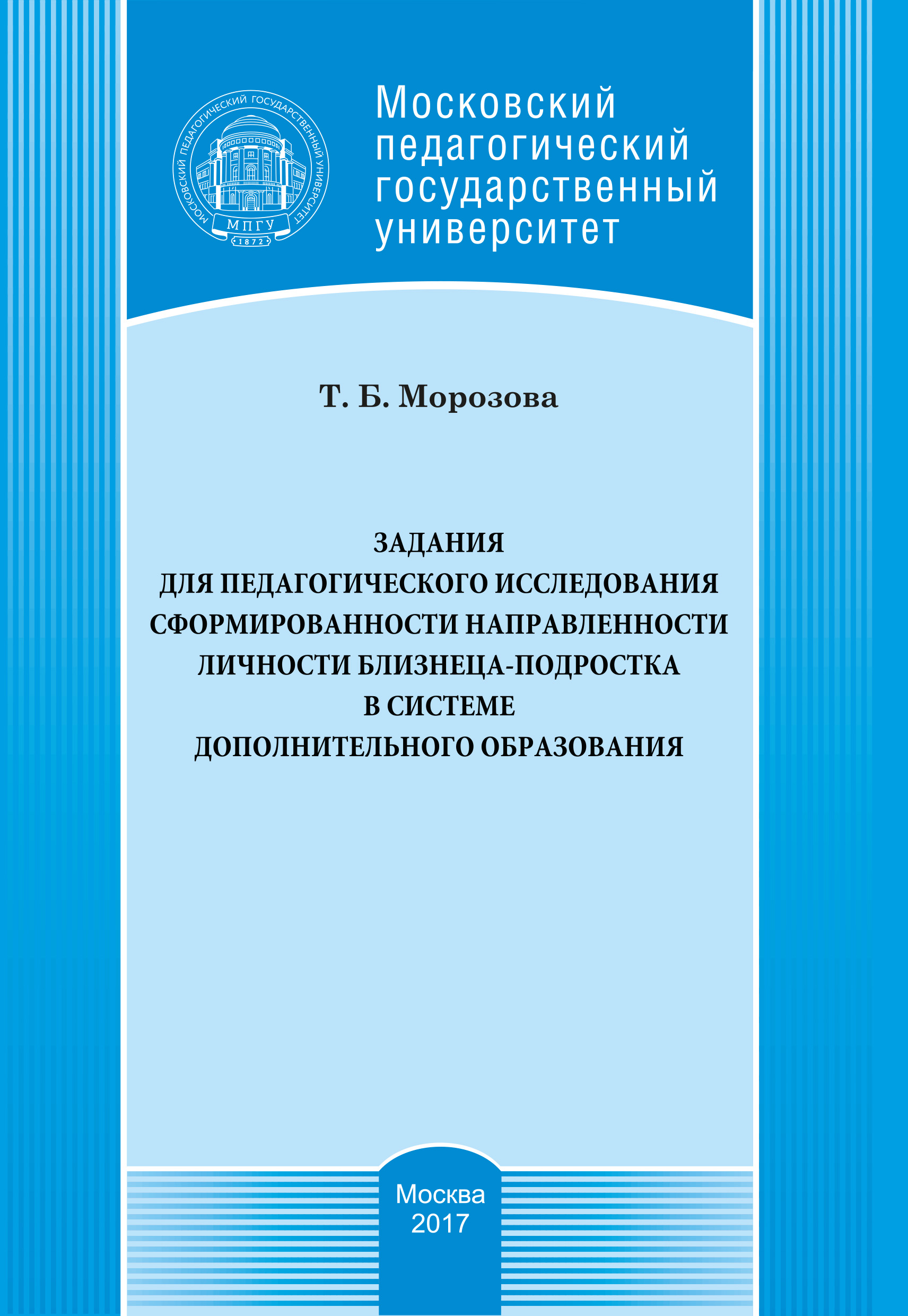 МОСКОВСКИЙ ПЕДАГОГИЧЕСКИЙ ГОСУДАРСТВЕННЫЙ УНИВЕРСИТЕТ
МПГУ
1872

Московский педагогический государственный университет

Т. Б. Морозова

ЗАДАНИЯ ДЛЯ ПЕДАГОГИЧЕСКОГО ИССЛЕДОВАНИЯ СФОРМИРОВАННОСТИ НАПРАВЛЕННОСТИ ЛИЧНОСТИ БЛИЗНЕЦА-ПОДРОСТКА В СИСТЕМЕ ДОПОЛНИТЕЛЬНОГО ОБРАЗОВАНИЯ

Москва
2017